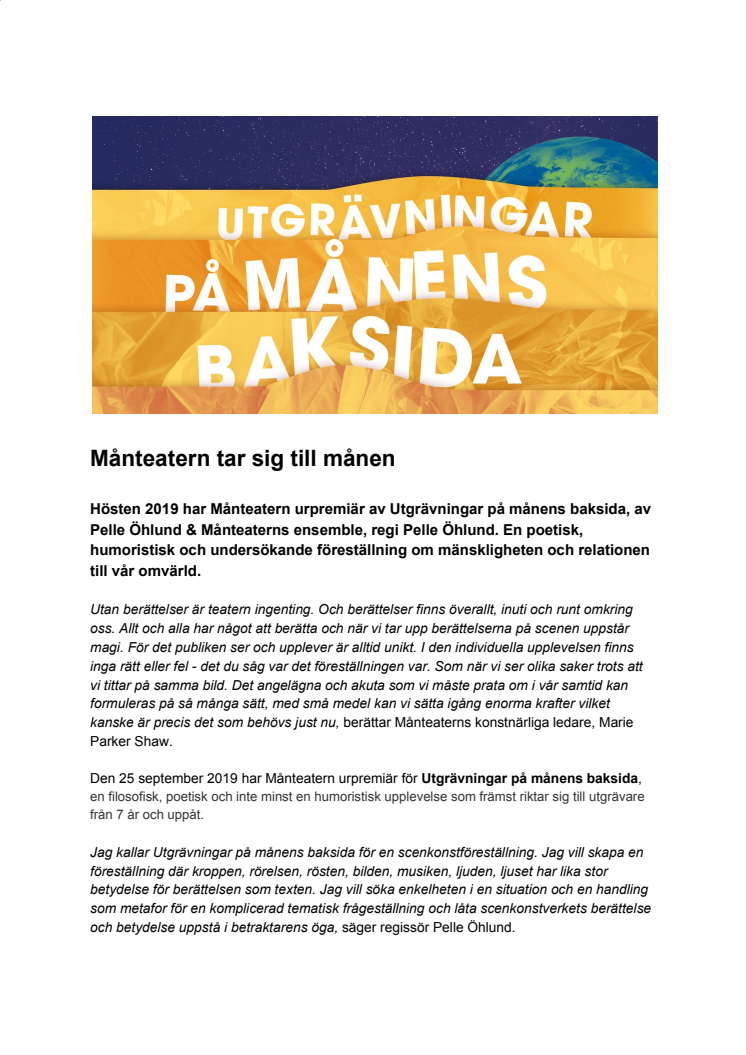 UTGRÄVNINGAR PÅ MÅNENS BAKSIDA

Månteatern tar sig till månen

Hösten 2019 har Månteatern urpremiär av Utgrävningar på månens baksida, av Pelle Öhlund & Månteaterns ensemble, regi Pelle Öhlund. En poetisk, humoristisk och undersökande föreställning om mänskligheten och relationen till vår omvärld.

Utan berättelser är teatern ingenting. Och berättelser finns överallt, inuti och runt omkring oss. Allt och alla har något att berätta och när vi tar upp berättelserna på scenen uppstår magi. För det publiken ser och upplever är alltid unikt. I den individuella upplevelsen finns inga rätt eller fel - det du såg var det föreställningen var. Som när vi ser olika saker trots att vi tittar på samma bild. Det angelägna och akuta som vi måste prata om i vår samtid kan formuleras på så många sätt, med små medel kan vi sätta igång enorma krafter vilket kanske är precis det som behövs just nu, berättar Månteaterns konstnärliga ledare, Marie Parker Shaw.

Den 25 september 2019 har Månteatern urpremiär för Utgrävningar på månens baksida, en filosofisk, poetisk och inte minst en humoristisk upplevelse som främst riktar sig till utgrävare från 7 år och uppåt.

Jag kallar Utgrävningar på månens baksida för en scenkonstföreställning. Jag vill skapa en föreställning där kroppen, rörelsen, rösten, bilden, musiken, ljuden, ljuset har lika stor betydelse för berättelsen som texten. Jag vill söka enkelheten i en situation och en handling som metafor för en komplicerad tematisk frågeställning och låta scenkonstverkets berättelse och betydelse uppstå i betraktarens öga, säger regissör Pelle Öhlund.